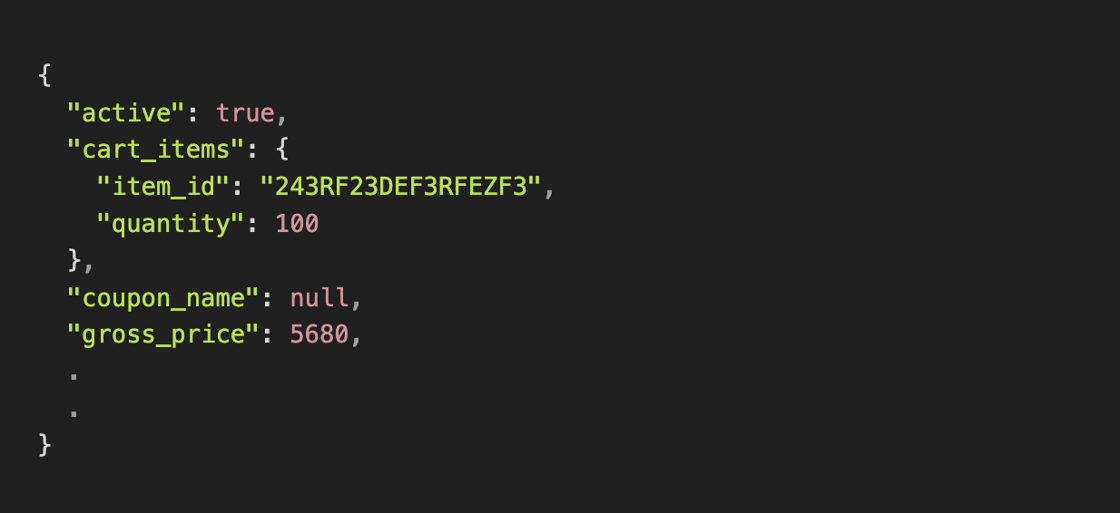 {
  "active": true,
  "cart_items": {
    "item_id": "243RF23DEF3RFEZF3",
    "quantity": 100
  },
  "coupon_name": null,
  "gross_price": 5680,
  .
  .
}